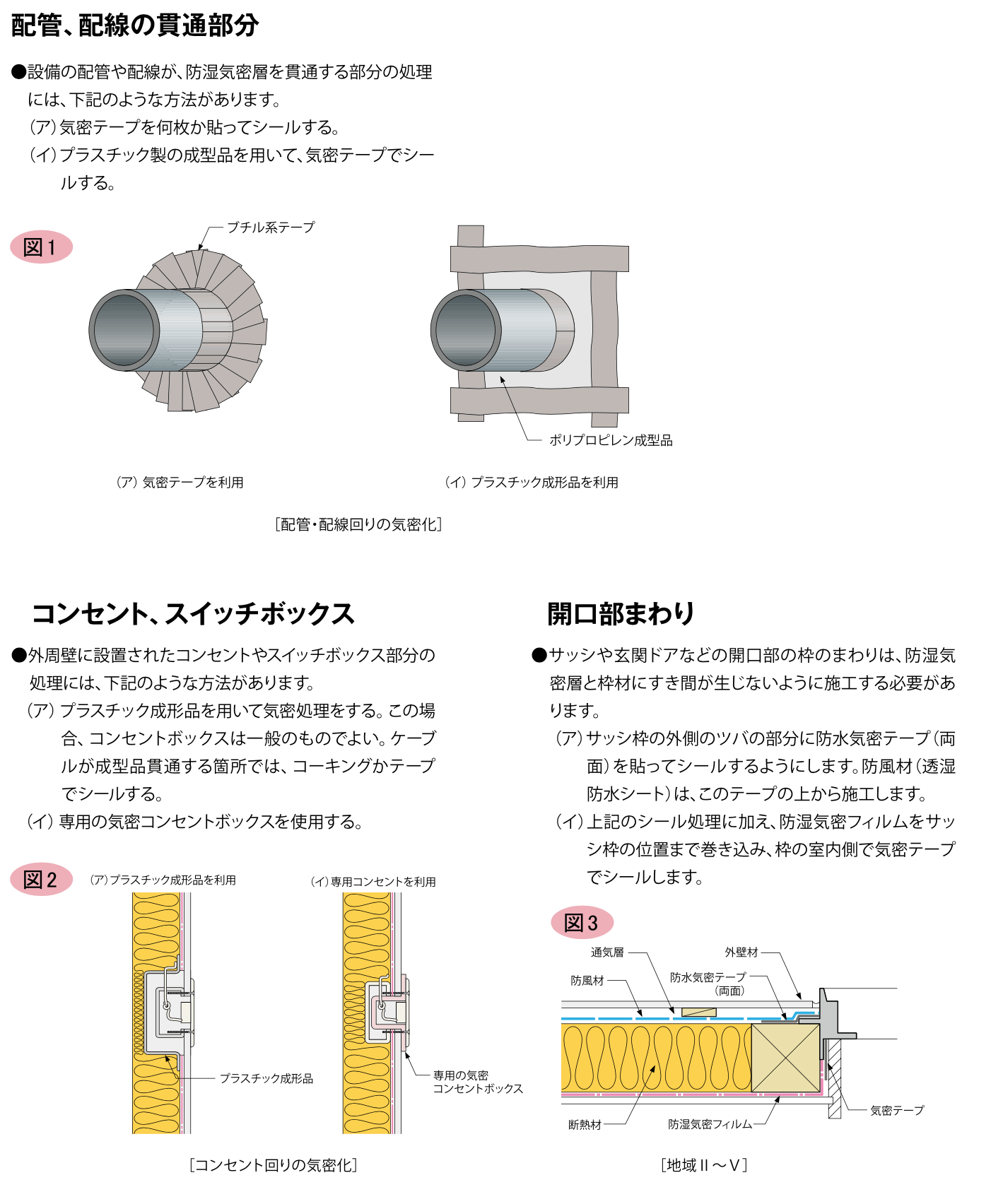 配管、配線の貫通部分

●設備の配管や配線が、防湿気密層を貫通する部分の処理には、下記のような方法があります。
（ア）気密テープを何枚か貼ってシールする。
（イ）プラスチック製の成型品を用いて、気密テープでシールする。

図1

ブチル系テープ

ポリプロピレン成型品

（ア）気密テープを利用

（イ）プラスチック成形品を利用

［配管・配線回りの気密化］

コンセント、スイッチボックス

●外周壁に設置されたコンセントやスイッチボックス部分の処理には、下記のような方法があります。
（ア）プラスチック成形品を用いて気密処理をする。この場合、コンセントボックスは一般のものでよい。ケーブルが成型品貫通する箇所では、コーキングかテープでシールする。
（イ）専用の気密コンセントボックスを使用する。

図2

（ア）プラスチック成形品を利用

（イ）専用コンセントを利用

プラスチック成形品

専用の気密コンセントボックス

［コンセント回りの気密化］

開口部まわり

●サッシや玄関ドアなどの開口部の枠のまわりは、防湿気密層と枠材にすき間が生じないように施工する必要があります。
（ア）サッシ枠の外側のツバの部分に防水気密テープ（両面）を貼ってシールするようにします。防風材（透湿防水シート）は、このテープの上から施工します。
（イ）上記のシール処理に加え、防湿気密フィルムをサッシ枠の位置まで巻き込み、枠の室内側で気密テープでシールします。

図3

通気層

外壁材

防風材

防水気密テープ（両面）

気密テープ

断熱材

防湿気密フィルム

［地域Ⅱ～Ⅴ］